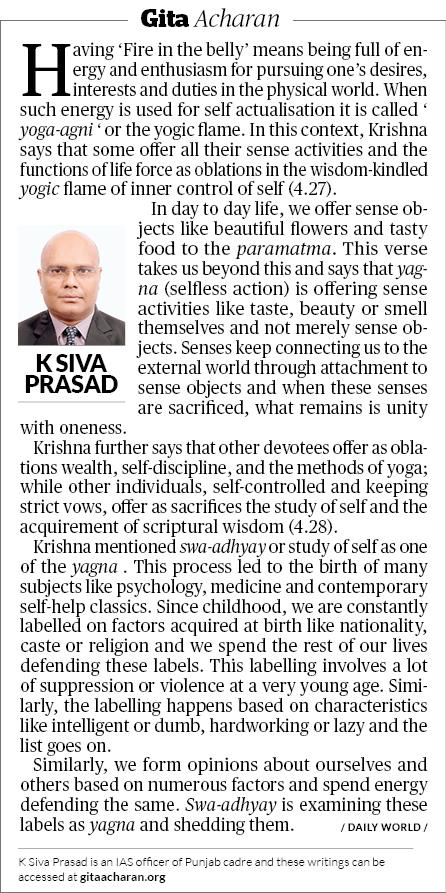 Gita Acharan

Having 'Fire in the belly' means being full of energy and enthusiasm for pursuing one's desires, interests and duties in the physical world. When such energy is used for self actualisation it is called ' yoga-agni ' or the yogic flame. In this context, Krishna says that some offer all their sense activities and the functions of life force as oblations in the wisdom-kindled yogic flame of inner control of self (4.27).

K SIVA PRASAD

In day to day life, we offer sense objects like beautiful flowers and tasty food to the paramatma. This verse takes us beyond this and says that yagna (selfless action) is offering sense activities like taste, beauty or smell themselves and not merely sense objects. Senses keep connecting us to the external world through attachment to sense objects and when these senses are sacrificed, what remains is unity with oneness.

Krishna further says that other devotees offer as oblations wealth, self-discipline, and the methods of yoga; while other individuals, self-controlled and keeping strict vows, offer as sacrifices the study of self and the acquirement of scriptural wisdom (4.28).

Krishna mentioned swa-adhyay or study of self as one of the yagna . This process led to the birth of many subjects like psychology, medicine and contemporary self-help classics. Since childhood, we are constantly labelled on factors acquired at birth like nationality, caste or religion and we spend the rest of our lives defending these labels. This labelling involves a lot of suppression or violence at a very young age. Similarly, the labelling happens based on characteristics like intelligent or dumb, hardworking or lazy and the list goes on.

Similarly, we form opinions about ourselves and others based on numerous factors and spend energy defending the same. Swa-adhyay is examining these labels as yagna and shedding them. / DAILY WORLD /

K Siva Prasad is an IAS officer of Punjab cadre and these writings can be accessed at gitaacharan.org